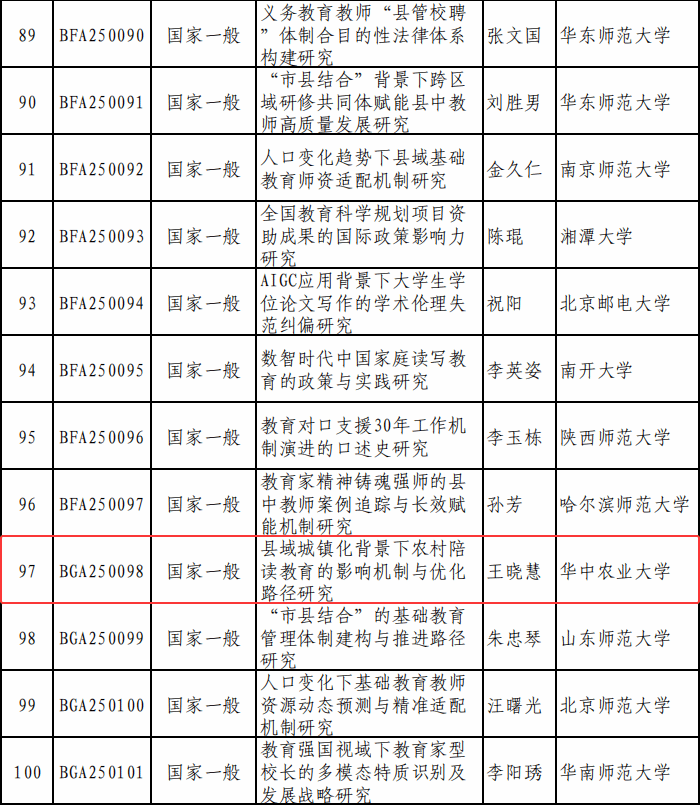 | 89 | BFA250090 | 国家一般 | 义务教育教师“县管校聘”体制合目的性法律体系构建研究 | 张文国 | 华东师范大学 |
|---|---|---|---|---|---|
| 90 | BFA250091 | 国家一般 | “市县结合”背景下跨区域研修共同体赋能县中教师高质量发展研究 | 刘胜男 | 华东师范大学 |
| 91 | BFA250092 | 国家一般 | 人口变化趋势下县域基础教育师资适配机制研究 | 金久仁 | 南京师范大学 |
| 92 | BFA250093 | 国家一般 | 全国教育科学规划项目资助成果的国际政策影响力研究 | 陈琨 | 湘潭大学 |
| 93 | BFA250094 | 国家一般 | AIGC应用背景下大学生学位论文写作的学术伦理失范纠偏研究 | 祝阳 | 北京邮电大学 |
| 94 | BFA250095 | 国家一般 | 数智时代中国家庭读写教育的政策与实践研究 | 李英姿 | 南开大学 |
| 95 | BFA250096 | 国家一般 | 教育对口支援30年工作机制演进的口述史研究 | 李玉栋 | 陕西师范大学 |
| 96 | BFA250097 | 国家一般 | 教育家精神铸魂强师的县中教师案例追踪与长效赋能机制研究 | 孙芳 | 哈尔滨师范大学 |
| 97 | BGA250098 | 国家一般 | 县域城镇化背景下农村陪读教育的影响机制与优化路径研究 | 王晓慧 | 华中农业大学 |
| 98 | BGA250099 | 国家一般 | “市县结合”的基础教育管理体制建构与推进路径研究 | 朱忠琴 | 山东师范大学 |
| 99 | BGA250100 | 国家一般 | 人口变化下基础教育教师资源动态预测与精准适配机制研究 | 汪曙光 | 北京师范大学 |
| 100 | BGA250101 | 国家一般 | 教育强国视域下教育家型校长的多模态特质识别及发展战略研究 | 李阳琇 | 华南师范大学 |